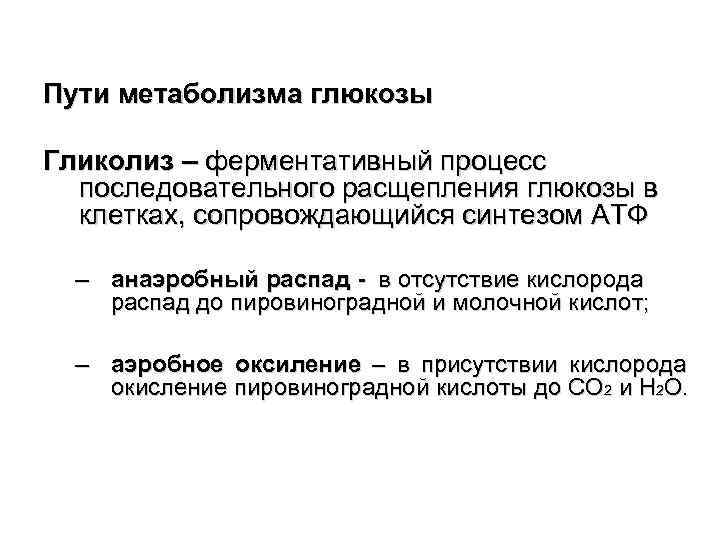 Пути метаболизма глюкозы

Гликолиз – ферментативный процесс последовательного расщепления глюкозы в клетках, сопровождающийся синтезом АТФ

– анаэробный распад - в отсутствие кислорода распад до пировиноградной и молочной кислот;

– аэробное оксиление – в присутствии кислорода окисление пировиноградной кислоты до $CO_2$ и $H_2O$.